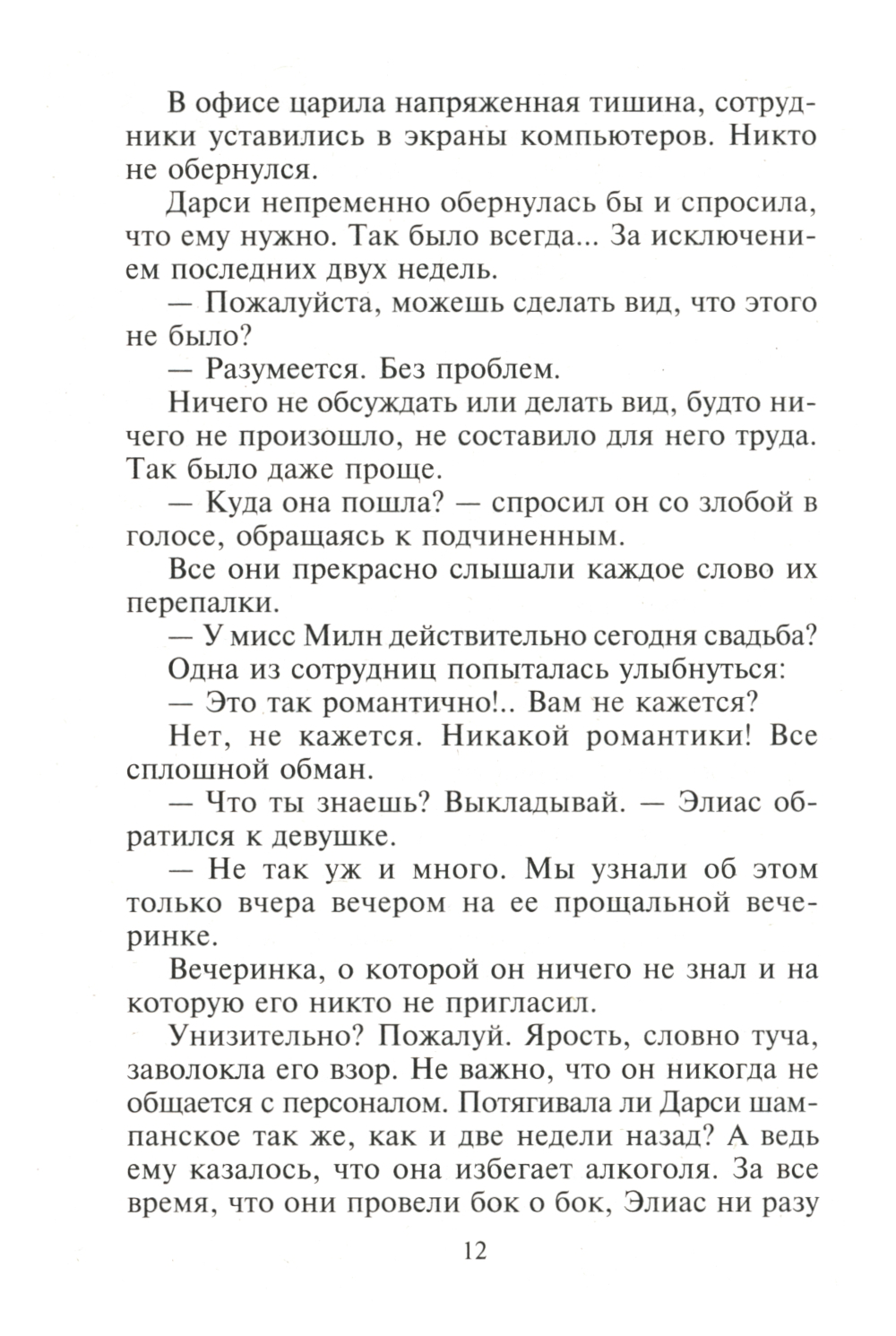 В офисе царила напряженная тишина, сотрудники уставились в экраны компьютеров. Никто не обернулся.

Дарси непременно обернулась бы и спросила, что ему нужно. Так было всегда... За исключением последних двух недель.

— Пожалуйста, можешь сделать вид, что этого не было?

— Разумеется. Без проблем.

Ничего не обсуждать или делать вид, будто ничего не произошло, не составило для него труда. Так было даже проще.

— Куда она пошла? — спросил он со злобой в голосе, обращаясь к подчиненным.

Все они прекрасно слышали каждое слово их перепалки.

— У мисс Милн действительно сегодня свадьба?

Одна из сотрудниц попыталась улыбнуться:

— Это так романтично!.. Вам не кажется?

Нет, не кажется. Никакой романтики! Все сплошной обман.

— Что ты знаешь? Выкладывай. — Элиас обратился к девушке.

— Не так уж и много. Мы узнали об этом только вчера вечером на ее прощальной вечеринке.

Вечеринка, о которой он ничего не знал и на которую его никто не пригласил.

Унизительно? Пожалуй. Ярость, словно туча, заволокла его взор. Не важно, что он никогда не общается с персоналом. Потягивала ли Дарси шампанское так же, как и две недели назад? А ведь ему казалось, что она избегает алкоголя. За все время, что они провели бок о бок, Элиас ни разу

12